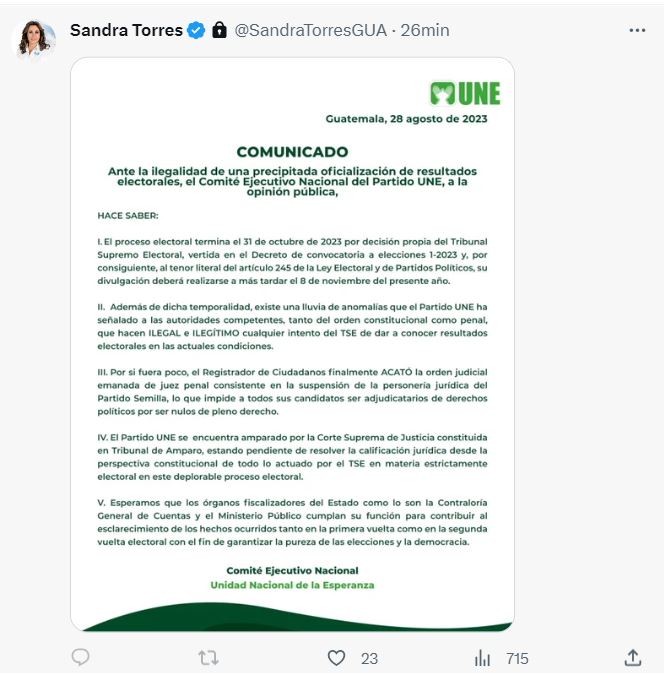 Sandra Torres @SandraTorresGUA · 26min

UNE

Guatemala, 28 agosto de 2023

COMUNICADO

Ante la ilegalidad de una precipitada oficialización de resultados electorales, el Comité Ejecutivo Nacional del Partido UNE, a la opinión pública,

HACE SABER:

I. El proceso electoral termina el 31 de octubre de 2023 por decisión propia del Tribunal Supremo Electoral, vertida en el Decreto de convocatoria a elecciones 1-2023 y, por consiguiente, al tenor literal del artículo 245 de la Ley Electoral y de Partidos Políticos, su divulgación deberá realizarse a más tardar el 8 de noviembre del presente año.

II. Además de dicha temporalidad, existe una lluvia de anomalías que el Partido UNE ha señalado a las autoridades competentes, tanto del orden constitucional como penal, que hacen ILEGAL e ILEGÍTIMO cualquier intento del TSE de dar a conocer resultados electorales en las actuales condiciones.

III. Por si fuera poco, el Registrador de Ciudadanos finalmente ACATÓ la orden judicial emanada de juez penal consistente en la suspensión de la personería jurídica del Partido Semilla, lo que impide a todos sus candidatos ser adjudicatarios de derechos políticos por ser nulos de pleno derecho.

IV. El Partido UNE se encuentra amparado por la Corte Suprema de Justicia constituida en Tribunal de Amparo, estando pendiente de resolver la calificación jurídica desde la perspectiva constitucional de todo lo actuado por el TSE en materia estrictamente electoral en este deplorable proceso electoral.

V. Esperamos que los órganos fiscalizadores del Estado como lo son la Contraloría General de Cuentas y el Ministerio Público cumplan su función para contribuir al esclarecimiento de los hechos ocurridos tanto en la primera vuelta como en la segunda vuelta electoral con el fin de garantizar la pureza de las elecciones y la democracia.

Comité Ejecutivo Nacional
Unidad Nacional de la Esperanza

23
715